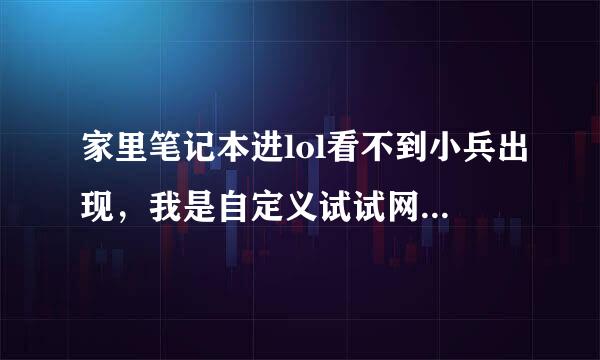 家里笔记本进lol看不到小兵出现，我是自定义试试网...